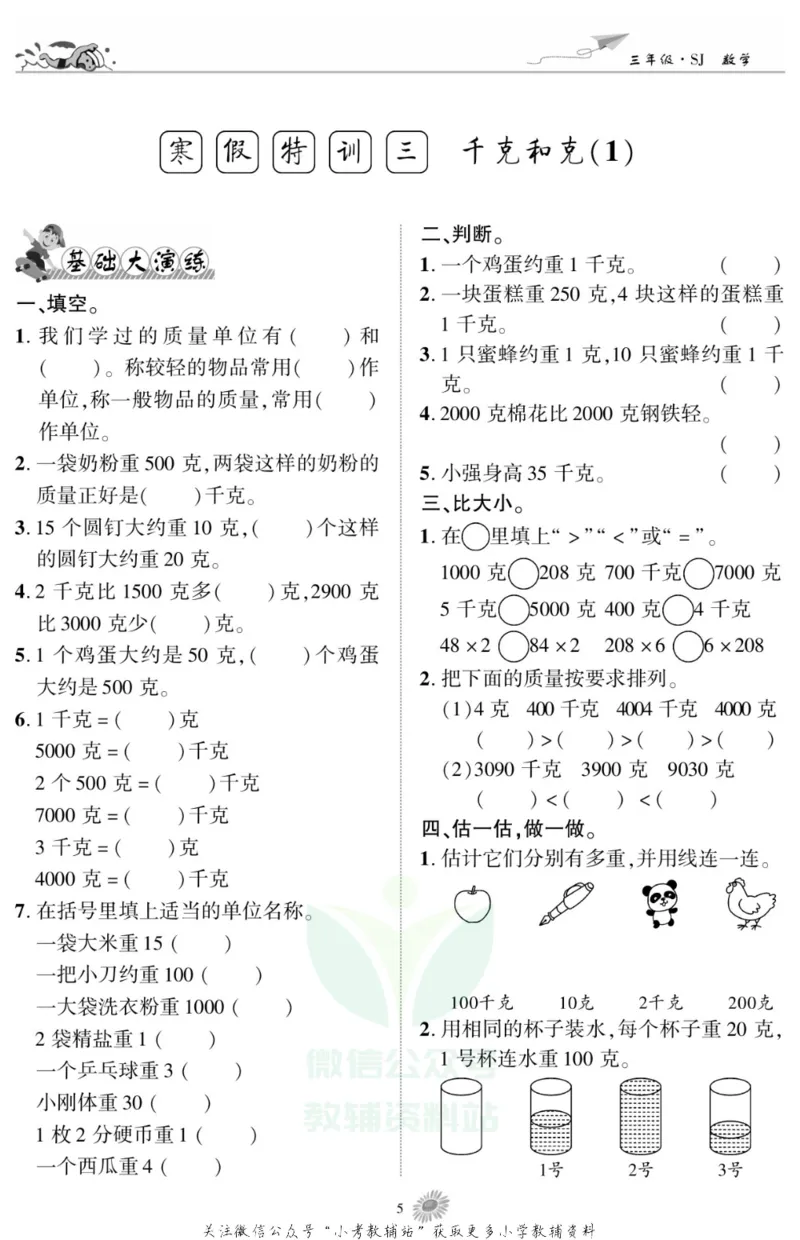 三年级·SJ 数学

寒假特训三 千克和克(1)

基础大演练

一、填空。

1.我们学过的质量单位有(　　)和(　　)。称较轻的物品常用(　　)作单位,称一般物品的质量,常用(　　)作单位。

2.一袋奶粉重500克,两袋这样的奶粉的质量正好是(　　)千克。

3.15个圆钉大约重10克,(　　)个这样的圆钉大约重20克。

4.2千克比1500克多(　　)克,2900克比3000克少(　　)克。

5.1个鸡蛋大约是50克,(　　)个鸡蛋大约是500克。

6.1千克=(　　)克
5000克=(　　)千克
2个500克=(　　)千克
7000克=(　　)千克
3千克=(　　)克
4000克=(　　)千克

7.在括号里填上适当的单位名称。
一袋大米重15(　　)
一把小刀约重100(　　)
一大袋洗衣粉重1000(　　)
2袋精盐重1(　　)
一个乒乓球重3(　　)
小刚体重30(　　)
1枚2分硬币重1(　　)
一个西瓜重4(　　)

二、判断。

1.一个鸡蛋约重1千克。 (　　)

2.一块蛋糕重250克,4块这样的蛋糕重1千克。 (　　)

3.1只蜜蜂约重1克,10只蜜蜂约重1千克。 (　　)

4.2000克棉花比2000克钢铁轻。 (　　)

5.小强身高35千克。 (　　)

三、比大小。

1.在○里填上“>”“<”或“=”。
1000克○208克 700千克○7000克
5千克○5000克 400克○4千克
48×2○84×2 208×6○6×208

2.把下面的质量按要求排列。
(1)4克 400千克 4004千克 4000克
(　　)>(　　)>(　　)>(　　)
(2)3090千克 3900克 9030克
(　　)<(　　)<(　　)

四、估一估,做一做。

1.估计它们分别有多重,并用线连一连。

100千克 10克 2千克 200克

2.用相同的杯子装水,每个杯子重20克,1号杯连水重100克。

1号 2号 3号

5

关注微信公众号“小考教辅站”获取更多小学教辅资料

微信公众号 教辅资料站